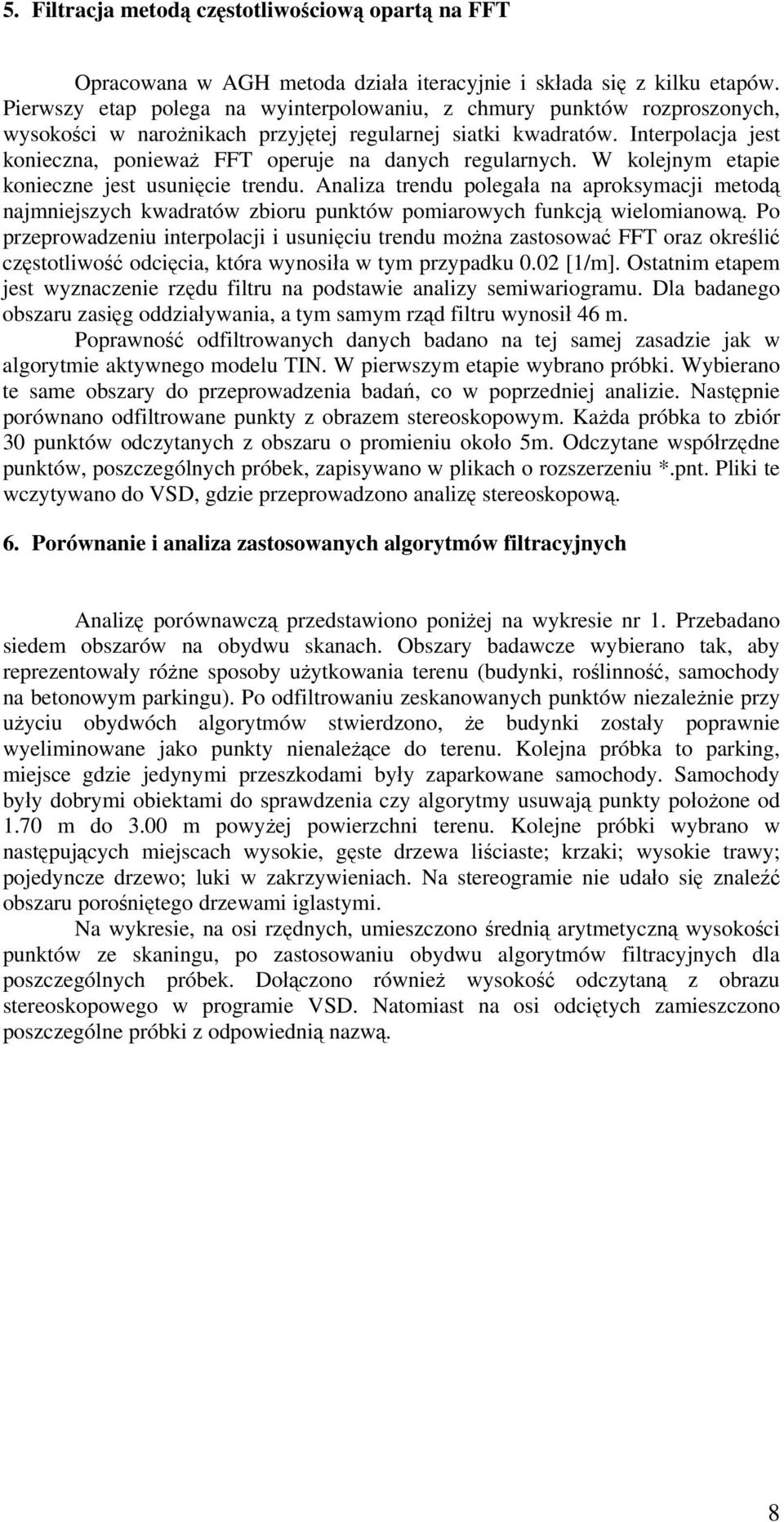 5. Filtracja metodą częstotliwościową opartą na FFT

Opracowana w AGH metoda działa iteracyjnie i składa się z kilku etapów. Pierwszy etap polega na wyinterpolowaniu, z chmury punktów rozproszonych, wysokości w narożnikach przyjętej regularnej siatki kwadratów. Interpolacja jest konieczna, ponieważ FFT operuje na danych regularnych. W kolejnym etapie konieczne jest usunięcie trendu. Analiza trendu polegała na aproksymacji metodą najmniejszych kwadratów zbioru punktów pomiarowych funkcją wielomianową. Po przeprowadzeniu interpolacji i usunięciu trendu można zastosować FFT oraz określić częstotliwość odcięcia, która wynosiła w tym przypadku 0.02 [1/m]. Ostatnim etapem jest wyznaczenie rzędu filtru na podstawie analizy semiwariogramu. Dla badanego obszaru zasięg oddziaływania, a tym samym rząd filtru wynosił 46 m.

Poprawność odfiltrowanych danych badano na tej samej zasadzie jak w algorytmie aktywnego modelu TIN. W pierwszym etapie wybrano próbki. Wybierano te same obszary do przeprowadzenia badań, co w poprzedniej analizie. Następnie porównano odfiltrowane punkty z obrazem stereoskopowym. Każda próbka to zbiór 30 punktów odczytanych z obszaru o promieniu około 5m. Odczytane współrzędne punktów, poszczególnych próbek, zapisywano w plikach o rozszerzeniu *.pnt. Pliki te wczytywano do VSD, gdzie przeprowadzono analizę stereoskopową.

6. Porównanie i analiza zastosowanych algorytmów filtracyjnych

Analizę porównawczą przedstawiono poniżej na wykresie nr 1. Przebadano siedem obszarów na obydwu skanach. Obszary badawcze wybierano tak, aby reprezentowały różne sposoby użytkowania terenu (budynki, roślinność, samochody na betonowym parkingu). Po odfiltrowaniu zeskanowanych punktów niezależnie przy użyciu obydwóch algorytmów stwierdzono, że budynki zostały poprawnie wyeliminowane jako punkty nienależące do terenu. Kolejna próbka to parking, miejsce gdzie jedynymi przeszkodami były zaparkowane samochody. Samochody były dobrymi obiektami do sprawdzenia czy algorytmy usuwają punkty położone od 1.70 m do 3.00 m powyżej powierzchni terenu. Kolejne próbki wybrano w następujących miejscach wysokie, gęste drzewa liściaste; krzaki; wysokie trawy; pojedyncze drzewo; luki w zakrzywieniach. Na stereogramie nie udało się znaleźć obszaru porośniętego drzewami iglastymi.

Na wykresie, na osi rzędnych, umieszczono średnią arytmetyczną wysokości punktów ze skaningu, po zastosowaniu obydwu algorytmów filtracyjnych dla poszczególnych próbek. Dołączono również wysokość odczytaną z obrazu stereoskopowego w programie VSD. Natomiast na osi odciętych zamieszczono poszczególne próbki z odpowiednią nazwą.

8